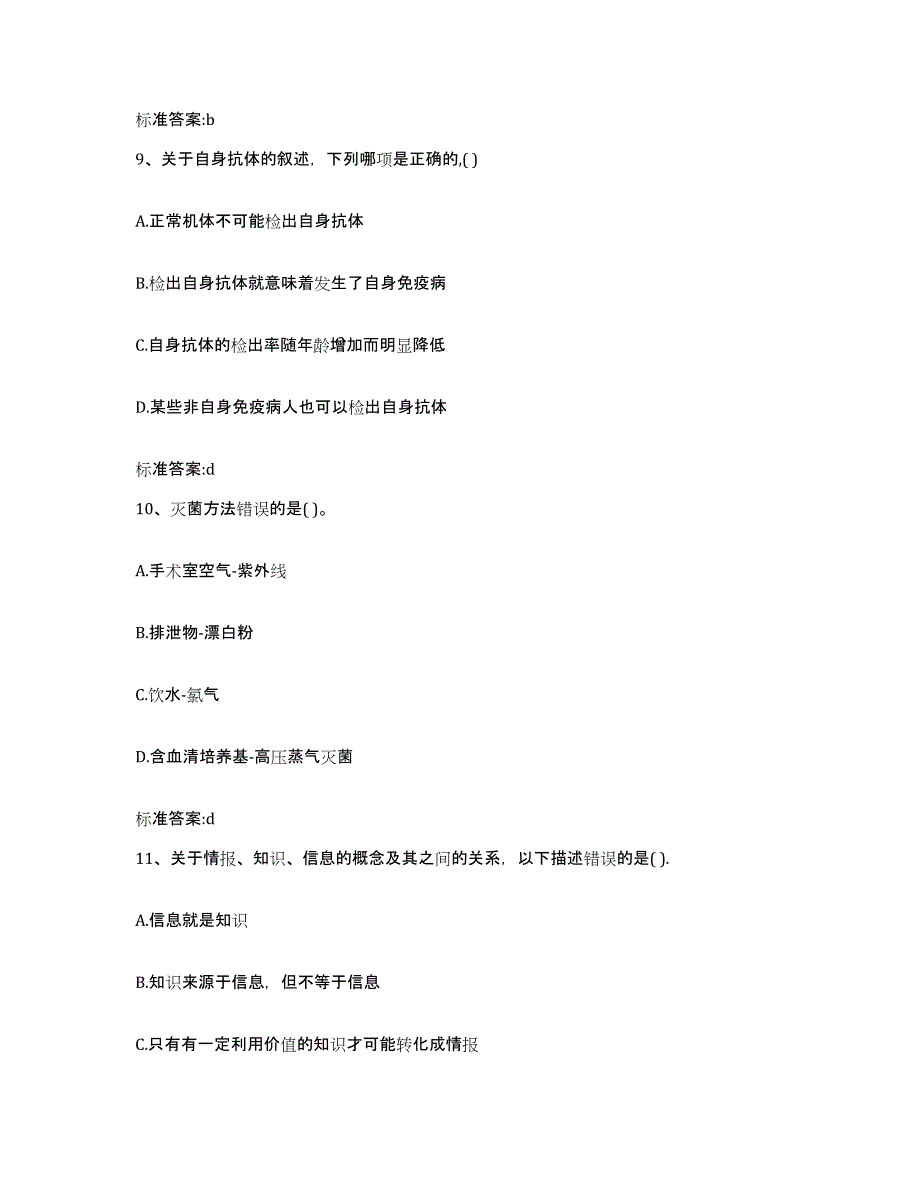 标准答案:b

9、关于自身抗体的叙述，下列哪项是正确的,( )

A.正常机体不可能检出自身抗体

B.检出自身抗体就意味着发生了自身免疫病

C.自身抗体的检出率随年龄增加而明显降低

D.某些非自身免疫病人也可以检出自身抗体

标准答案:d

10、灭菌方法错误的是( )。

A.手术室空气-紫外线

B.排泄物-漂白粉

C.饮水-氯气

D.含血清培养基-高压蒸气灭菌

标准答案:d

11、关于情报、知识、信息的概念及其之间的关系，以下描述错误的是( ).

A.信息就是知识

B.知识来源于信息，但不等于信息

C.只有有一定利用价值的知识才可能转化成情报